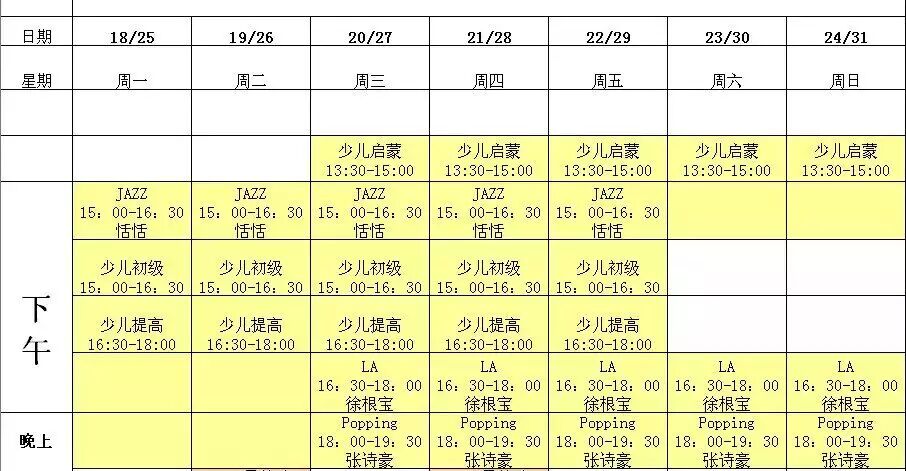 | 日期 | 18/25 | 19/26 | 20/27 | 21/28 | 22/29 | 23/30 | 24/31 |
|---|---|---|---|---|---|---|---|
| 星期 | 周一 | 周二 | 周三 | 周四 | 周五 | 周六 | 周日 |
| | | | | | | | |
| | | | 少儿启蒙 13:30-15:00 | 少儿启蒙 13:30-15:00 | 少儿启蒙 13:30-15:00 | 少儿启蒙 13:30-15:00 | 少儿启蒙 13:30-15:00 |
| 下午 | JAZZ 15：00-16：30 恬恬 | JAZZ 15：00-16：30 恬恬 | JAZZ 15：00-16：30 恬恬 | JAZZ 15：00-16：30 恬恬 | JAZZ 15：00-16：30 恬恬 | | |
| | 少儿初级 15：00-16：30 | 少儿初级 15：00-16：30 | 少儿初级 15：00-16：30 | 少儿初级 15：00-16：30 | 少儿初级 15：00-16：30 | | |
| | 少儿提高 16:30-18:00 | 少儿提高 16:30-18:00 | 少儿提高 16:30-18:00 | 少儿提高 16:30-18:00 | 少儿提高 16:30-18:00 | | |
| | | | LA 16：30-18：00 徐根宝 | LA 16：30-18：00 徐根宝 | LA 16：30-18：00 徐根宝 | LA 16：30-18：00 徐根宝 | LA 16：30-18：00 徐根宝 |
| 晚上 | | | Popping 18：00-19：30 张诗豪 | Popping 18：00-19：30 张诗豪 | Popping 18：00-19：30 张诗豪 | Popping 18：00-19：30 张诗豪 | Popping 18：00-19：30 张诗豪 |